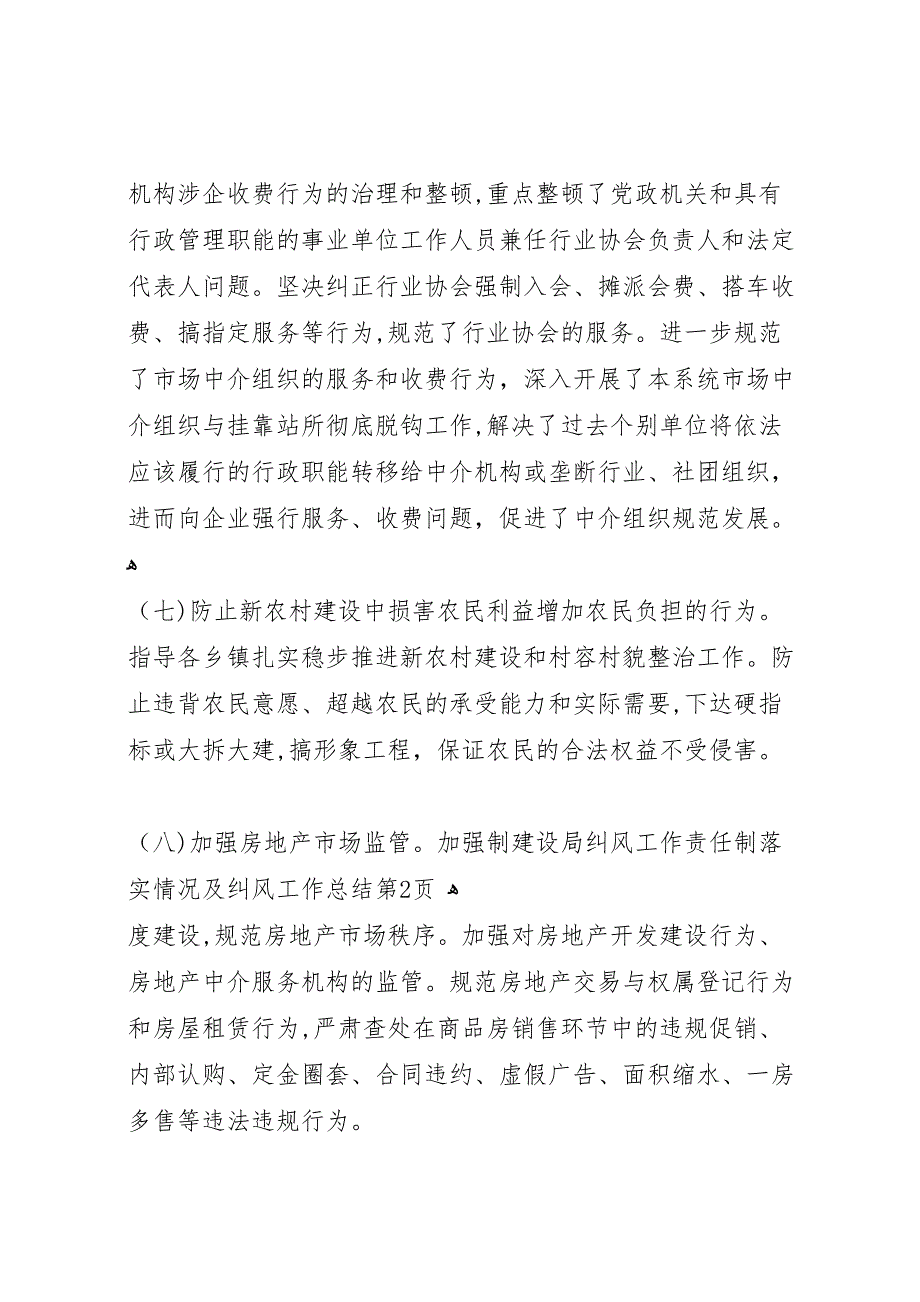 机构涉企收费行为的治理和整顿,重点整顿了党政机关和具有行政管理职能的事业单位工作人员兼任行业协会负责人和法定代表人问题。坚决纠正行业协会强制入会、摊派会费、搭车收费、搞指定服务等行为,规范了行业协会的服务。进一步规范了市场中介组织的服务和收费行为，深入开展了本系统市场中介组织与挂靠站所彻底脱钩工作,解决了过去个别单位将依法应该履行的行政职能转移给中介机构或垄断行业、社团组织，进而向企业强行服务、收费问题，促进了中介组织规范发展。

（七)防止新农村建设中损害农民利益增加农民负担的行为。指导各乡镇扎实稳步推进新农村建设和村容村貌整治工作。防止违背农民意愿、超越农民的承受能力和实际需要,下达硬指标或大拆大建,搞形象工程，保证农民的合法权益不受侵害。

（八)加强房地产市场监管。加强制建设局纠风工作责任制落实情况及纠风工作总结第2页
度建设,规范房地产市场秩序。加强对房地产开发建设行为、房地产中介服务机构的监管。规范房地产交易与权属登记行为和房屋租赁行为,严肃查处在商品房销售环节中的违规促销、内部认购、定金圈套、合同违约、虚假广告、面积缩水、一房多售等违法违规行为。